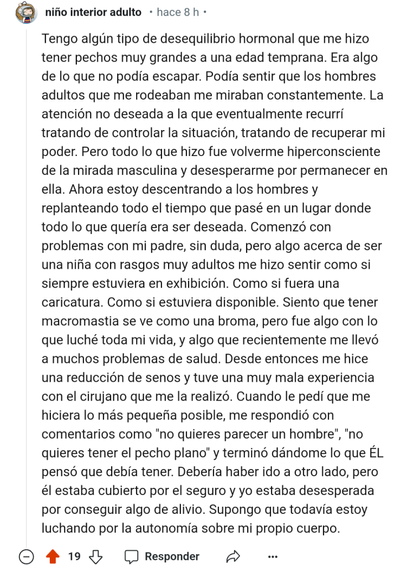 niño interior adulto · hace 8 h ·

Tengo algún tipo de desequilibrio hormonal que me hizo tener pechos muy grandes a una edad temprana. Era algo de lo que no podía escapar. Podía sentir que los hombres adultos que me rodeaban me miraban constantemente. La atención no deseada a la que eventualmente recurrí tratando de controlar la situación, tratando de recuperar mi poder. Pero todo lo que hizo fue volverme hiperconsciente de la mirada masculina y desesperarme por permanecer en ella. Ahora estoy descentrando a los hombres y replanteando todo el tiempo que pasé en un lugar donde todo lo que quería era ser deseada. Comenzó con problemas con mi padre, sin duda, pero algo acerca de ser una niña con rasgos muy adultos me hizo sentir como si siempre estuviera en exhibición. Como si fuera una caricatura. Como si estuviera disponible. Siento que tener macromastia se ve como una broma, pero fue algo con lo que luché toda mi vida, y algo que recientemente me llevó a muchos problemas de salud. Desde entonces me hice una reducción de senos y tuve una muy mala experiencia con el cirujano que me la realizó. Cuando le pedí que me hiciera lo más pequeña posible, me respondió con comentarios como "no quieres parecer un hombre", "no quieres tener el pecho plano" y terminó dándome lo que ÉL pensó que debía tener. Debería haber ido a otro lado, pero él estaba cubierto por el seguro y yo estaba desesperada por conseguir algo de alivio. Supongo que todavía estoy luchando por la autonomía sobre mi propio cuerpo.

19 Responder ···